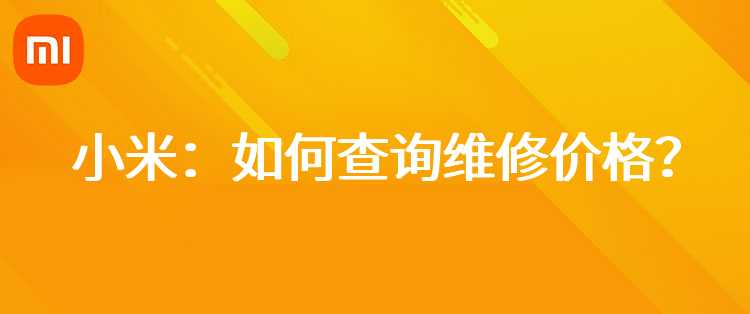 MI

小米：如何查询维修价格？